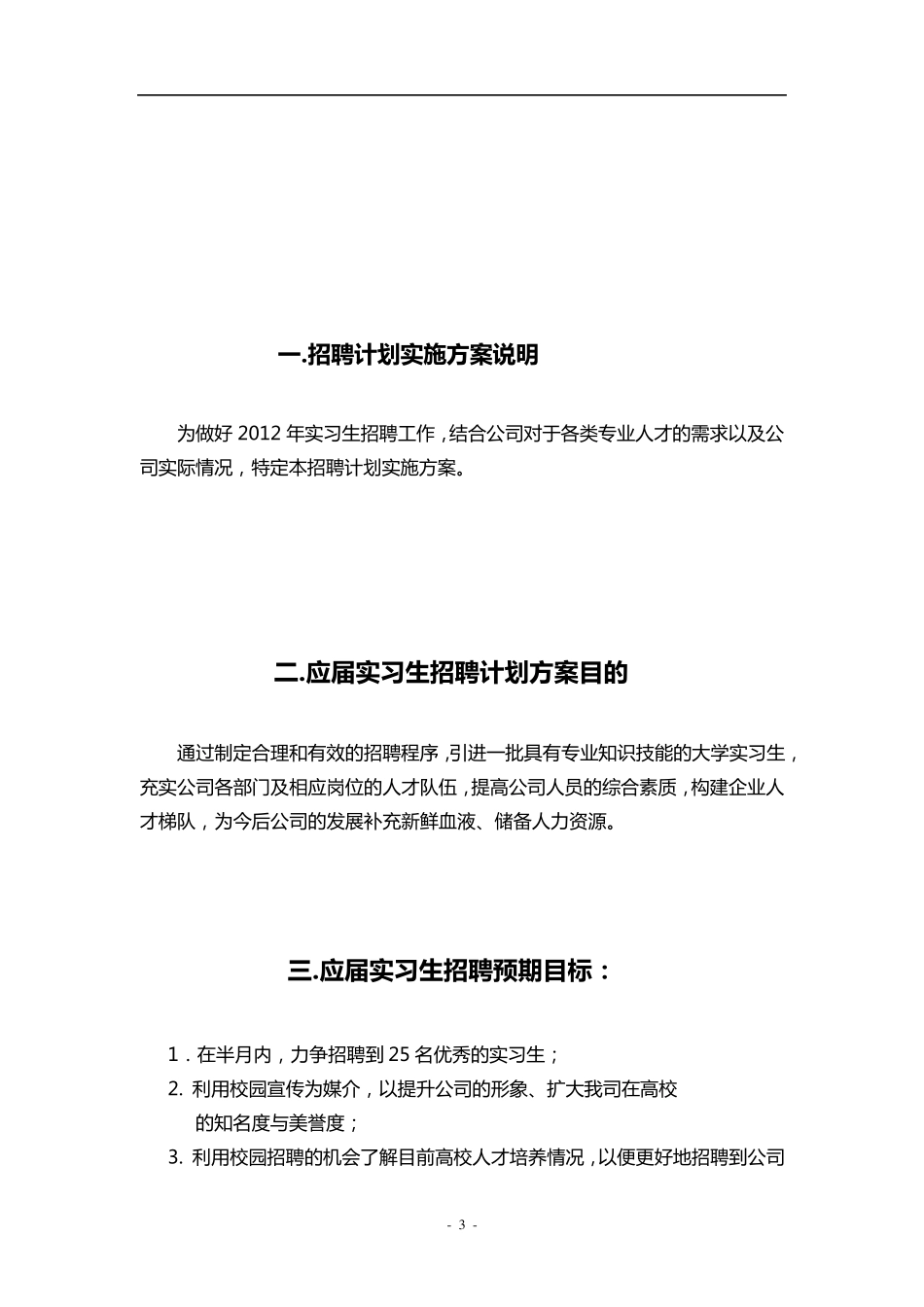 一.招聘计划实施方案说明

为做好 2012 年实习生招聘工作，结合公司对于各类专业人才的需求以及公司实际情况，特定本招聘计划实施方案。

二.应届实习生招聘计划方案目的

通过制定合理和有效的招聘程序，引进一批具有专业知识技能的大学实习生，充实公司各部门及相应岗位的人才队伍，提高公司人员的综合素质，构建企业人才梯队，为今后公司的发展补充新鲜血液、储备人力资源。

三.应届实习生招聘预期目标：

1．在半月内，力争招聘到 25 名优秀的实习生；

2. 利用校园宣传为媒介，以提升公司的形象、扩大我司在高校的知名度与美誉度；

3. 利用校园招聘的机会了解目前高校人才培养情况，以便更好地招聘到公司

- 3 -